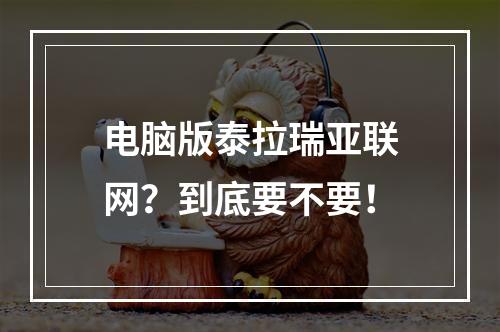 电脑版泰拉瑞亚联网？到底要不要！